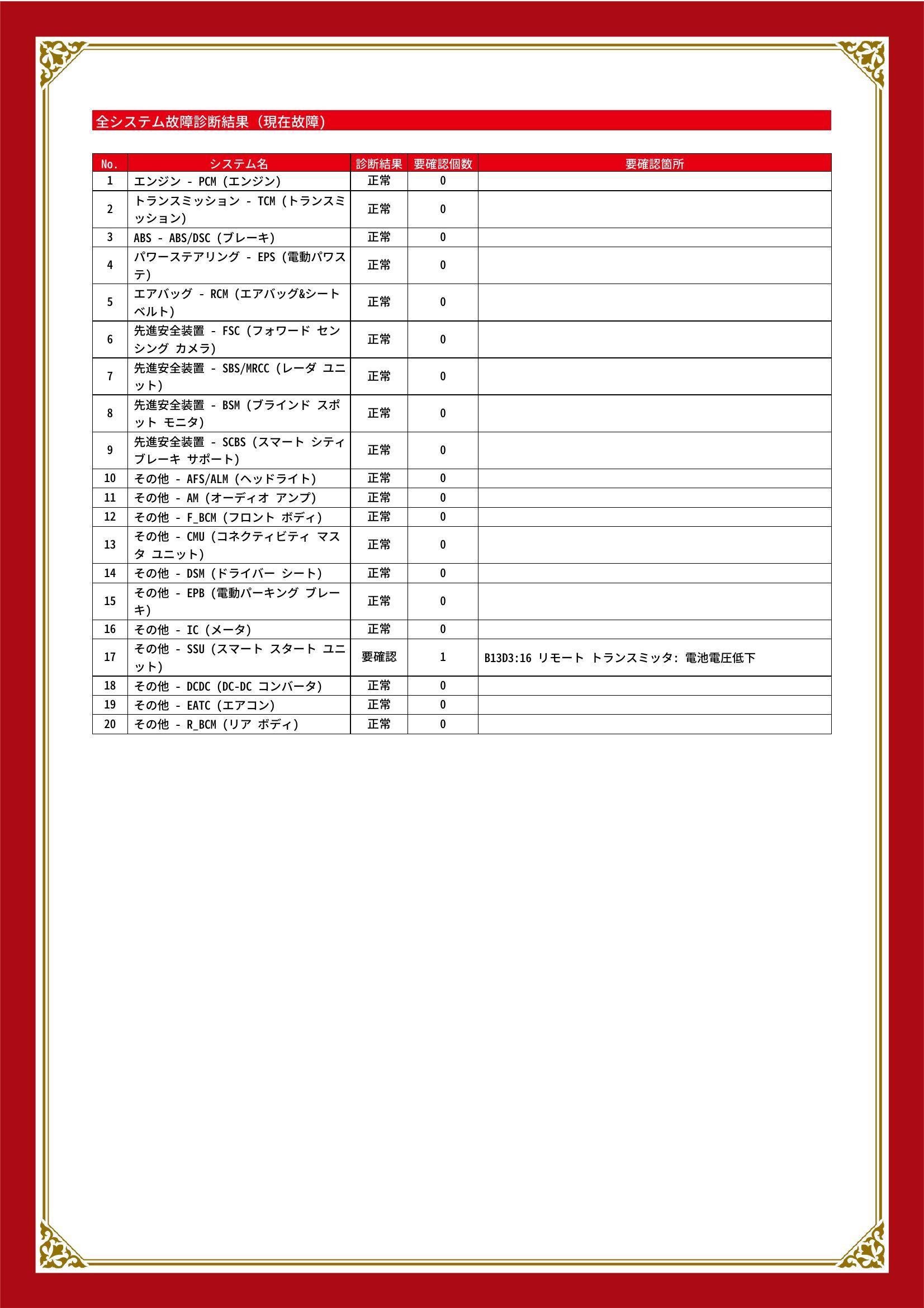 全システム故障診断結果（現在故障）

| No. | システム名 | 診断結果 | 要確認個数 | 要確認箇所 |
|---|---|---|---|---|
| 1 | エンジン - PCM (エンジン) | 正常 | 0 | |
| 2 | トランスミッション - TCM (トランスミッション) | 正常 | 0 | |
| 3 | ABS - ABS/DSC (ブレーキ) | 正常 | 0 | |
| 4 | パワーステアリング - EPS (電動パワステ) | 正常 | 0 | |
| 5 | エアバッグ - RCM (エアバッグ&シートベルト) | 正常 | 0 | |
| 6 | 先進安全装置 - FSC (フォワード センシング カメラ) | 正常 | 0 | |
| 7 | 先進安全装置 - SBS/MRCC (レーダ ユニット) | 正常 | 0 | |
| 8 | 先進安全装置 - BSM (ブラインド スポット モニタ) | 正常 | 0 | |
| 9 | 先進安全装置 - SCBS (スマート シティ ブレーキ サポート) | 正常 | 0 | |
| 10 | その他 - AFS/ALM (ヘッドライト) | 正常 | 0 | |
| 11 | その他 - AM (オーディオ アンプ) | 正常 | 0 | |
| 12 | その他 - F_BCM (フロント ボディ) | 正常 | 0 | |
| 13 | その他 - CMU (コネクティビティ マスタ ユニット) | 正常 | 0 | |
| 14 | その他 - DSM (ドライバー シート) | 正常 | 0 | |
| 15 | その他 - EPB (電動パーキング ブレーキ) | 正常 | 0 | |
| 16 | その他 - IC (メータ) | 正常 | 0 | |
| 17 | その他 - SSU (スマート スタート ユニット) | 要確認 | 1 | B13D3:16 リモート トランスミッタ: 電池電圧低下 |
| 18 | その他 - DCDC (DC-DC コンバータ) | 正常 | 0 | |
| 19 | その他 - EATC (エアコン) | 正常 | 0 | |
| 20 | その他 - R_BCM (リア ボディ) | 正常 | 0 | |